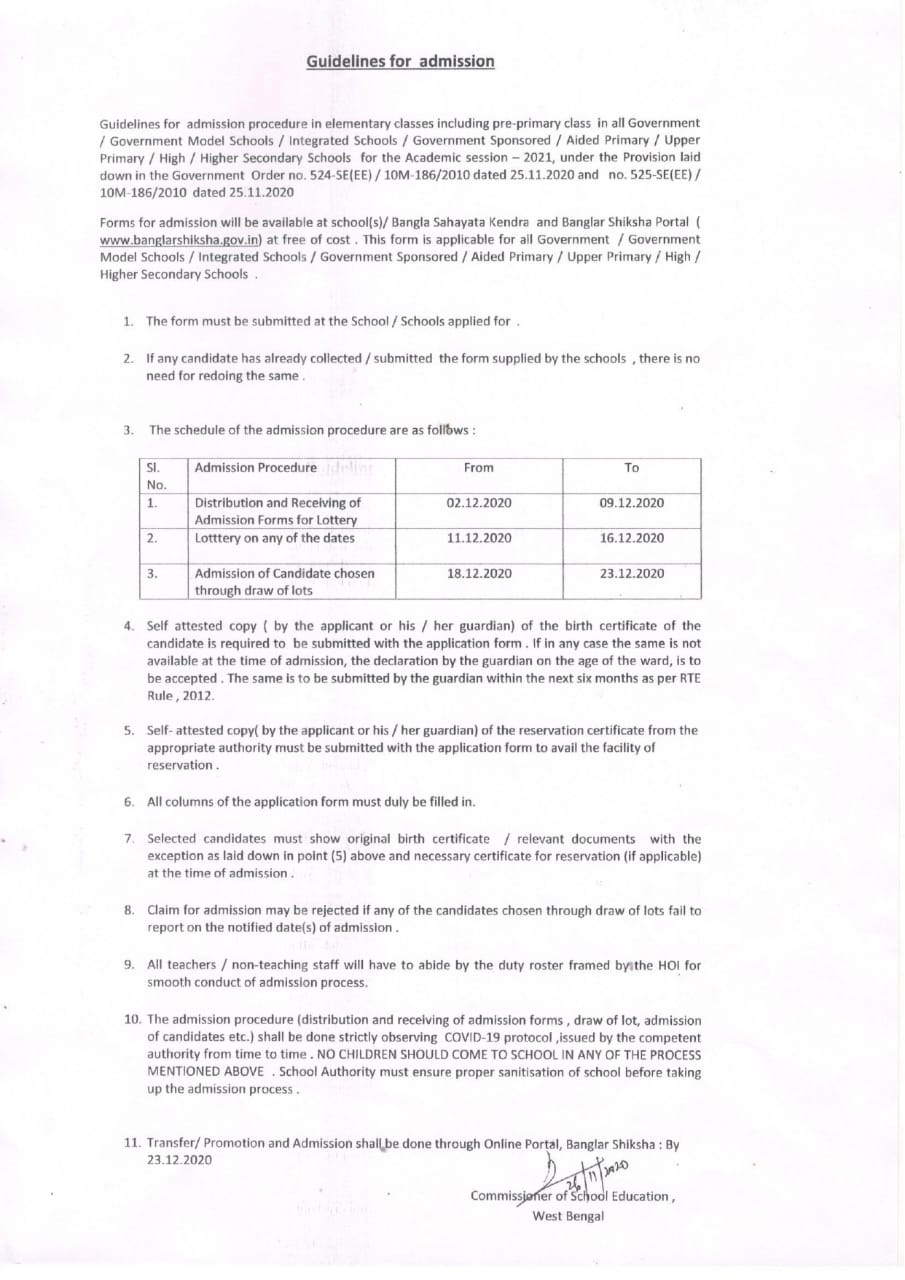 Guidelines for admission

Guidelines for admission procedure in elementary classes including pre-primary class in all Government / Government Model Schools / Integrated Schools / Government Sponsored / Aided Primary / Upper Primary / High / Higher Secondary Schools for the Academic session – 2021, under the Provision laid down in the Government Order no. 524-SE(EE) / 10M-186/2010 dated 25.11.2020 and no. 525-SE(EE) / 10M-186/2010 dated 25.11.2020

Forms for admission will be available at school(s)/ Bangla Sahayata Kendra and Banglar Shiksha Portal ( www.banglarshiksha.gov.in) at free of cost . This form is applicable for all Government / Government Model Schools / Integrated Schools / Government Sponsored / Aided Primary / Upper Primary / High / Higher Secondary Schools .

1. The form must be submitted at the School / Schools applied for .

2. If any candidate has already collected / submitted the form supplied by the schools , there is no need for redoing the same .

3. The schedule of the admission procedure are as follows :

| Sl. No. | Admission Procedure | From | To |
|---|---|---|---|
| 1. | Distribution and Receiving of Admission Forms for Lottery | 02.12.2020 | 09.12.2020 |
| 2. | Lotttery on any of the dates | 11.12.2020 | 16.12.2020 |
| 3. | Admission of Candidate chosen through draw of lots | 18.12.2020 | 23.12.2020 |

4. Self attested copy ( by the applicant or his / her guardian) of the birth certificate of the candidate is required to be submitted with the application form . If in any case the same is not available at the time of admission, the declaration by the guardian on the age of the ward, is to be accepted . The same is to be submitted by the guardian within the next six months as per RTE Rule , 2012.

5. Self- attested copy( by the applicant or his / her guardian) of the reservation certificate from the appropriate authority must be submitted with the application form to avail the facility of reservation .

6. All columns of the application form must duly be filled in.

7. Selected candidates must show original birth certificate / relevant documents with the exception as laid down in point (5) above and necessary certificate for reservation (if applicable) at the time of admission .

8. Claim for admission may be rejected if any of the candidates chosen through draw of lots fail to report on the notified date(s) of admission .

9. All teachers / non-teaching staff will have to abide by the duty roster framed by the HOI for smooth conduct of admission process.

10. The admission procedure (distribution and receiving of admission forms , draw of lot, admission of candidates etc.) shall be done strictly observing COVID-19 protocol ,issued by the competent authority from time to time . NO CHILDREN SHOULD COME TO SCHOOL IN ANY OF THE PROCESS MENTIONED ABOVE . School Authority must ensure proper sanitisation of school before taking up the admission process .

11. Transfer/ Promotion and Admission shall be done through Online Portal, Banglar Shiksha : By 23.12.2020

26/11/2020

Commissioner of School Education ,
West Bengal